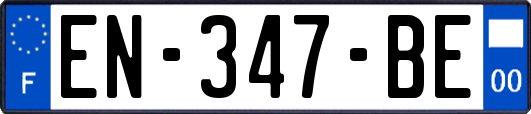 F
EN-347-BE
00